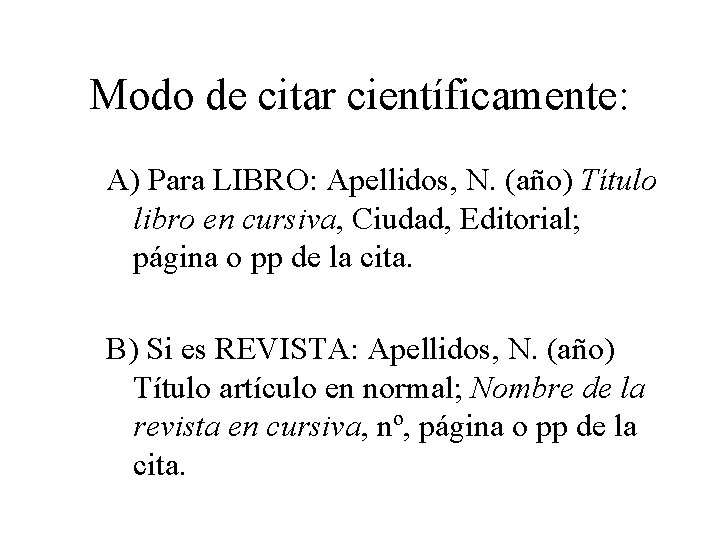 Modo de citar científicamente:

A) Para LIBRO: Apellidos, N. (año) Título libro en cursiva, Ciudad, Editorial; página o pp de la cita.

B) Si es REVISTA: Apellidos, N. (año) Título artículo en normal; Nombre de la revista en cursiva, nº, página o pp de la cita.